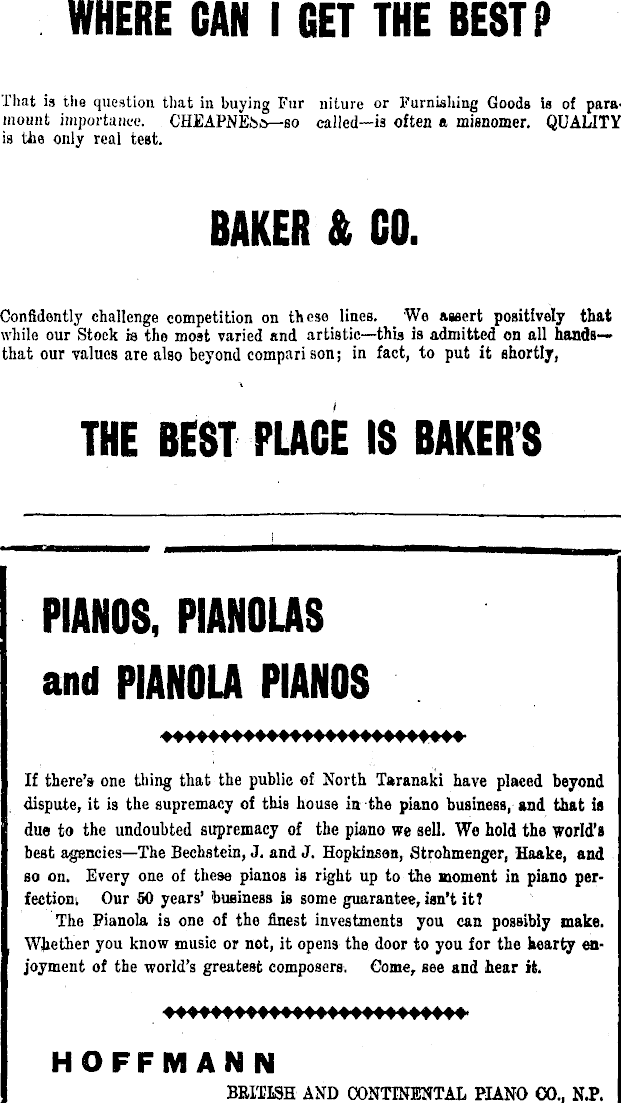 WHERE CAN I GET THE BEST?

That is the question that in buying Fur niture or Furnishing Goods is of paramount importance. CHEAPNESS—so called—is often a misnomer. QUALITY is the only real test.

BAKER & CO.

Confidently challenge competition on these lines. We assert positively that while our Stock is the most varied and artistic—this is admitted on all hands—that our values are also beyond compari son; in fact, to put it shortly,

THE BEST PLACE IS BAKER'S

PIANOS, PIANOLAS and PIANOLA PIANOS

If there's one thing that the public of North Taranaki have placed beyond dispute, it is the supremacy of this house in the piano business, and that is due to the undoubted supremacy of the piano we sell. We hold the world's best agencies—The Bechstein, J. and J. Hopkinson, Strohmenger, Haake, and so on. Every one of these pianos is right up to the moment in piano perfection. Our 50 years' business is some guarantee, isn't it?

The Pianola is one of the finest investments you can possibly make. Whether you know music or not, it opens the door to you for the hearty enjoyment of the world's greatest composers. Come, see and hear it.

HOFFMANN

BRITISH AND CONTINENTAL PIANO CO., N.P.